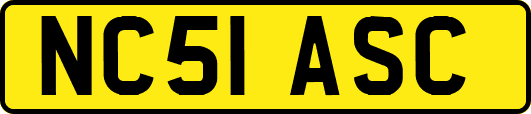 NC51 ASC